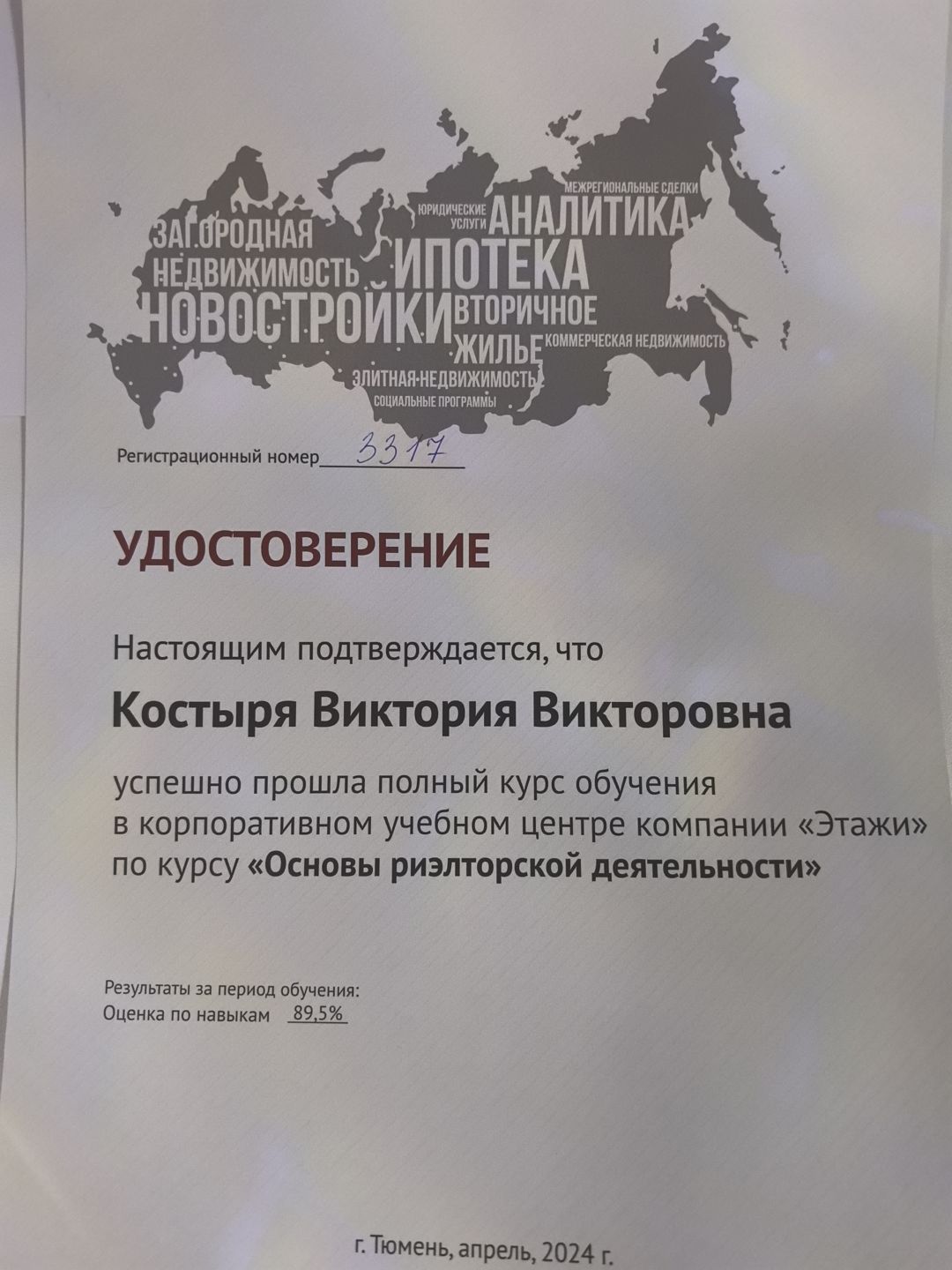 МЕЖРЕГИОНАЛЬНЫЕ СДЕЛКИ
ЮРИДИЧЕСКИЕ УСЛУГИ
АНАЛИТИКА
ЗАГОРОДНАЯ НЕДВИЖИМОСТЬ
ИПОТЕКА
НОВОСТРОЙКИ
ВТОРИЧНОЕ ЖИЛЬЕ
КОММЕРЧЕСКАЯ НЕДВИЖИМОСТЬ
ЭЛИТНАЯ НЕДВИЖИМОСТЬ
СОЦИАЛЬНЫЕ ПРОГРАММЫ

Регистрационный номер 3317

УДОСТОВЕРЕНИЕ

Настоящим подтверждается, что

Костыря Виктория Викторовна

успешно прошла полный курс обучения в корпоративном учебном центре компании «Этажи» по курсу «Основы риэлторской деятельности»

Результаты за период обучения:
Оценка по навыкам 89,5%

г. Тюмень, апрель, 2024 г.